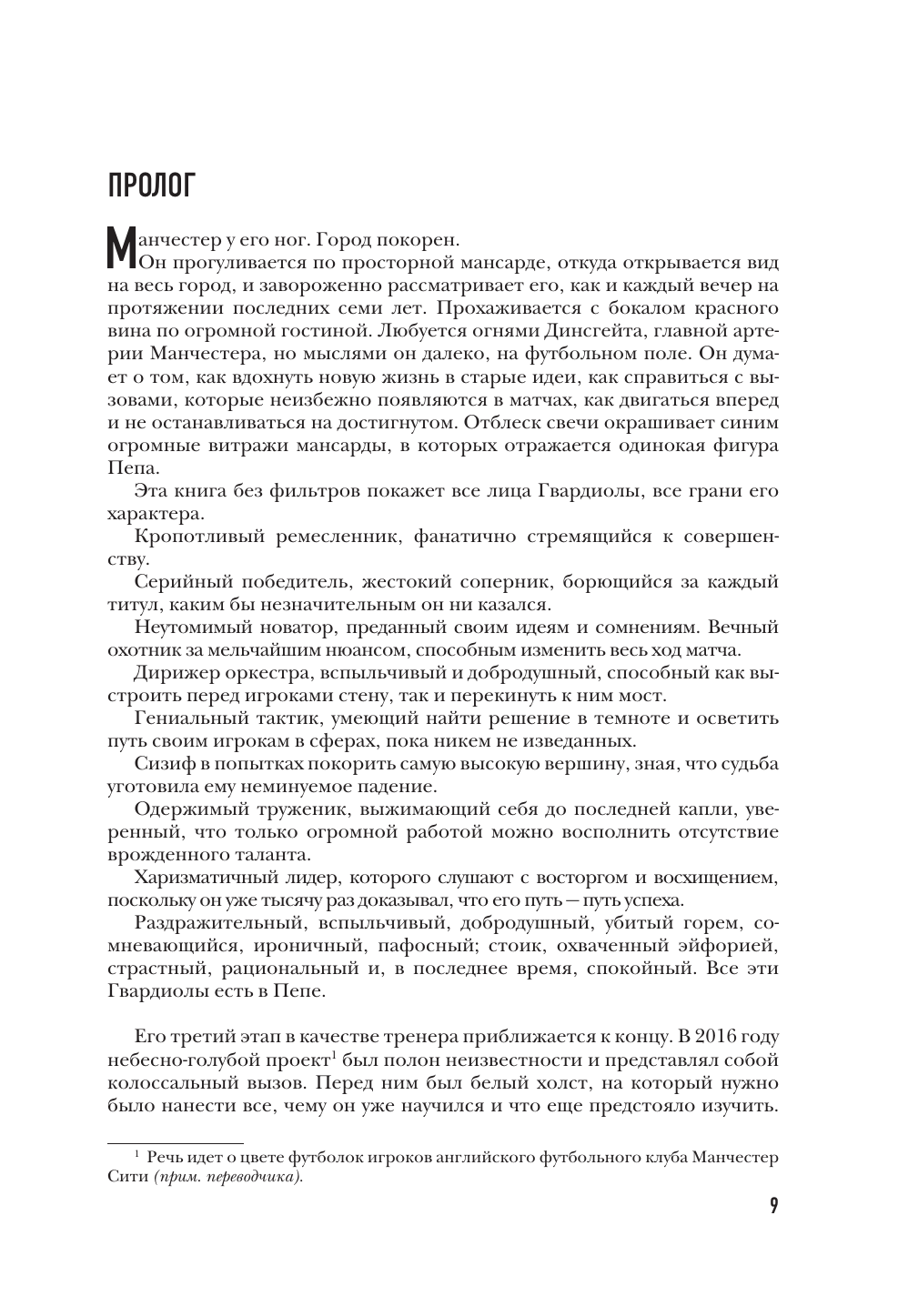 ПРОЛОГ

Манчестер у его ног. Город покорен.

Он прогуливается по просторной мансарде, откуда открывается вид на весь город, и завороженно рассматривает его, как и каждый вечер на протяжении последних семи лет. Прохаживается с бокалом красного вина по огромной гостиной. Любуется огнями Динсгейта, главной артерии Манчестера, но мыслями он далеко, на футбольном поле. Он думает о том, как вдохнуть новую жизнь в старые идеи, как справиться с вызовами, которые неизбежно появляются в матчах, как двигаться вперед и не останавливаться на достигнутом. Отблеск свечи окрашивает синим огромные витражи мансарды, в которых отражается одинокая фигура Пепа.

Эта книга без фильтров покажет все лица Гвардиолы, все грани его характера.

Кропотливый ремесленник, фанатично стремящийся к совершенству.

Серийный победитель, жестокий соперник, борющийся за каждый титул, каким бы незначительным он ни казался.

Неутомимый новатор, преданный своим идеям и сомнениям. Вечный охотник за мельчайшим нюансом, способным изменить весь ход матча.

Дирижер оркестра, вспыльчивый и добродушный, способный как выстроить перед игроками стену, так и перекинуть к ним мост.

Гениальный тактик, умеющий найти решение в темноте и осветить путь своим игрокам в сферах, пока никем не изведанных.

Сизиф в попытках покорить самую высокую вершину, зная, что судьба уготовила ему неминуемое падение.

Одержимый труженик, выжимающий себя до последней капли, уверенный, что только огромной работой можно восполнить отсутствие врожденного таланта.

Харизматичный лидер, которого слушают с восторгом и восхищением, поскольку он уже тысячу раз доказывал, что его путь — путь успеха.

Раздражительный, вспыльчивый, добродушный, убитый горем, сомневающийся, ироничный, пафосный; стоик, охваченный эйфорией, страстный, рациональный и, в последнее время, спокойный. Все эти Гвардиолы есть в Пепе.

Его третий этап в качестве тренера приближается к концу. В 2016 году небесно-голубой проект$^1$ был полон неизвестности и представлял собой колоссальный вызов. Перед ним был белый холст, на который нужно было нанести все, чему он уже научился и что еще предстояло изучить.

$^1$ Речь идет о цвете футболок игроков английского футбольного клуба Манчестер Сити (прим. переводчика).

9